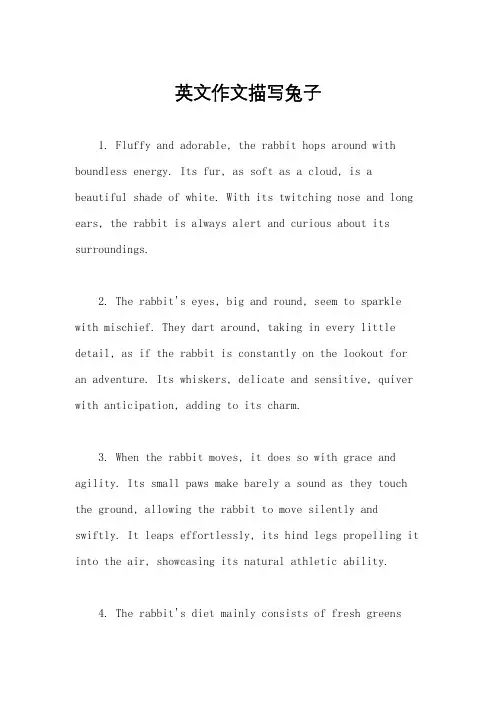 英文作文描写兔子

1. Fluffy and adorable, the rabbit hops around with boundless energy. Its fur, as soft as a cloud, is a beautiful shade of white. With its twitching nose and long ears, the rabbit is always alert and curious about its surroundings.

2. The rabbit's eyes, big and round, seem to sparkle with mischief. They dart around, taking in every little detail, as if the rabbit is constantly on the lookout for an adventure. Its whiskers, delicate and sensitive, quiver with anticipation, adding to its charm.

3. When the rabbit moves, it does so with grace and agility. Its small paws make barely a sound as they touch the ground, allowing the rabbit to move silently and swiftly. It leaps effortlessly, its hind legs propelling it into the air, showcasing its natural athletic ability.

4. The rabbit's diet mainly consists of fresh greens